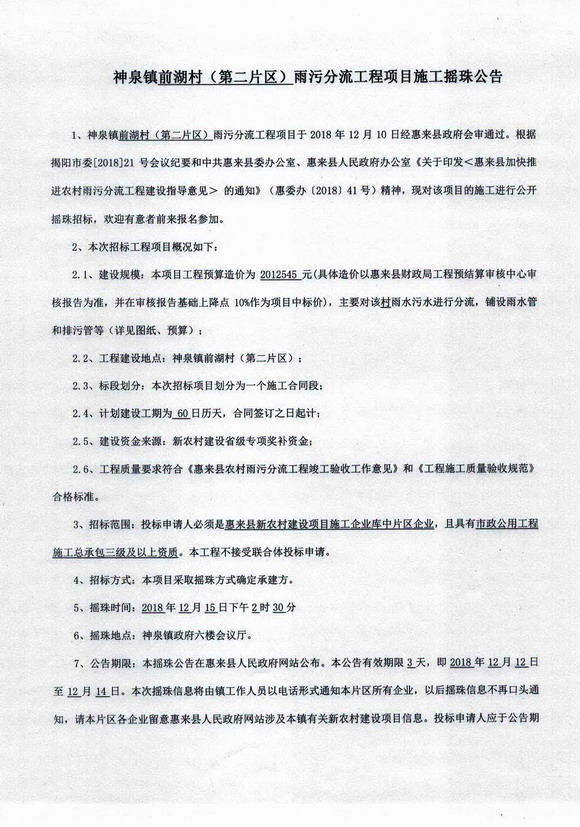 神泉镇前湖村（第二片区）雨污分流工程项目施工摇珠公告

1、神泉镇前湖村（第二片区）雨污分流工程项目于 2018 年 12 月 10 日经惠来县政府会审通过。根据揭阳市委[2018]21 号会议纪要和中共惠来县委办公室、惠来县人民政府办公室《关于印发<惠来县加快推进农村雨污分流工程建设指导意见> 的通知》（惠委办（2018）41 号）精神，现对该项目的施工进行公开摇珠招标，欢迎有意者前来报名参加。

2、本次招标工程项目概况如下：

2.1、建设规模：本项目工程预算造价为 2012545 元(具体造价以惠来县财政局工程预结算审核中心审核报告为准，并在审核报告基础上降点 10%作为项目中标价)，主要对该村雨水污水进行分流，铺设雨水管和排污管等（详见图纸、预算）；

2.2、工程建设地点：神泉镇前湖村（第二片区）；

2.3、标段划分：本次招标项目划分为一个施工合同段；

2.4、计划建设工期为 60 日历天，合同签订之日起计；

2.5、建设资金来源：新农村建设省级专项奖补资金；

2.6、工程质量要求符合《惠来县农村雨污分流工程竣工验收工作意见》和《工程施工质量验收规范》合格标准。

3、招标范围：投标申请人必须是惠来县新农村建设项目施工企业库中片区企业，且具有市政公用工程施工总承包三级及以上资质。本工程不接受联合体投标申请。

4、招标方式：本项目采取摇珠方式确定承建方。

5、摇珠时间：2018 年 12 月 15 日下午 2 时 30 分

6、摇珠地点：神泉镇政府六楼会议厅。

7、公告期限：本摇珠公告在惠来县人民政府网站公布。本公告有效期限 3 天，即 2018 年 12 月 12 日至 12 月 14 日。本次摇珠信息将由镇工作人员以电话形式通知本片区所有企业，以后摇珠信息不再口头通知，请本片区各企业留意惠来县人民政府网站涉及本镇有关新农村建设项目信息。投标申请人应于公告期